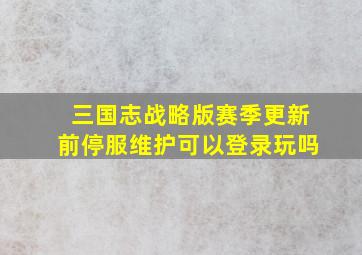 三国志战略版赛季更新前停服维护可以登录玩吗